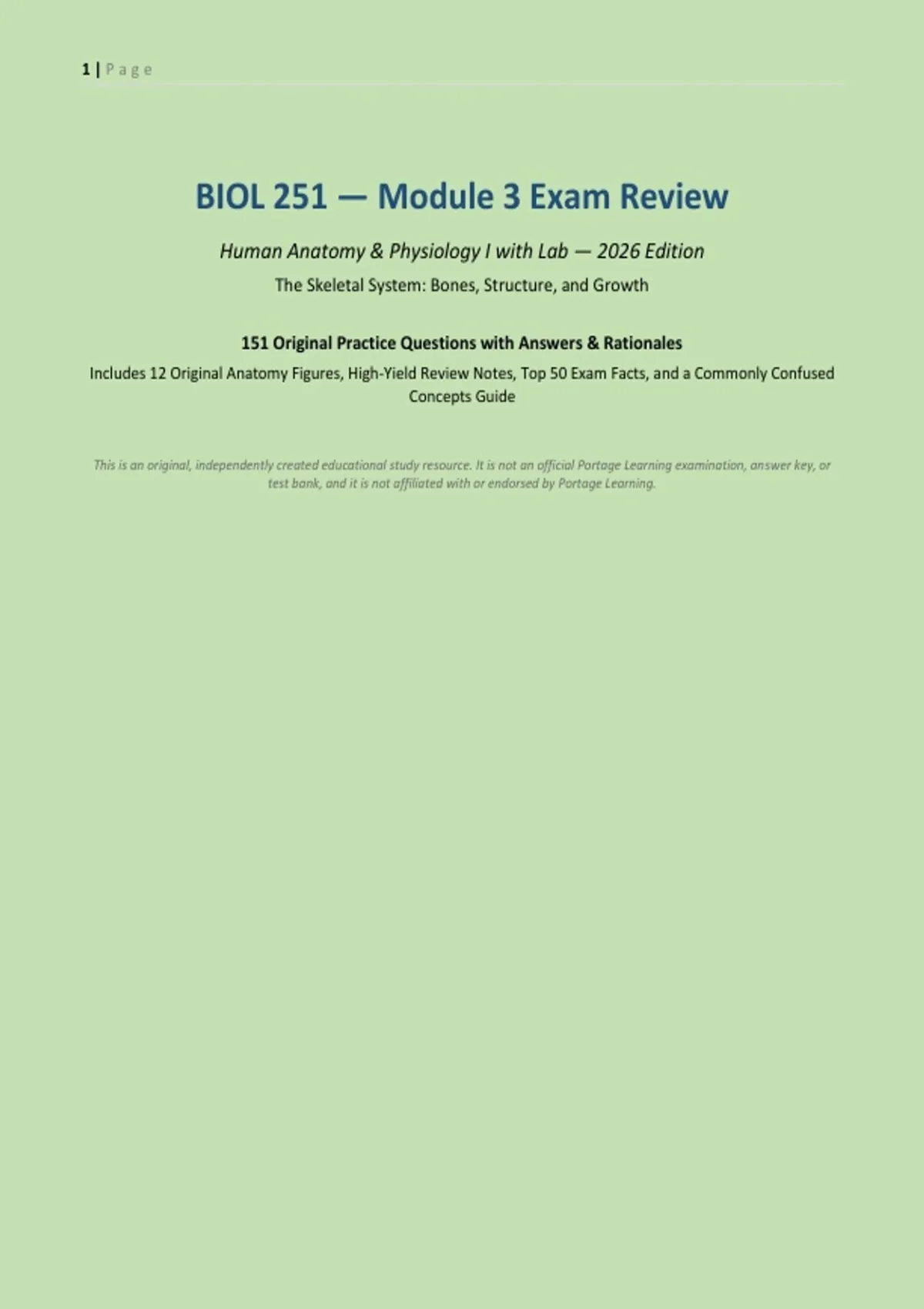 1 | Page

BIOL 251 — Module 3 Exam Review

Human Anatomy & Physiology I with Lab — 2026 Edition

The Skeletal System: Bones, Structure, and Growth

151 Original Practice Questions with Answers & Rationales

Includes 12 Original Anatomy Figures, High-Yield Review Notes, Top 50 Exam Facts, and a Commonly Confused Concepts Guide

This is an original, independently created educational study resource. It is not an official Portage Learning examination, answer key, or test bank, and it is not affiliated with or endorsed by Portage Learning.